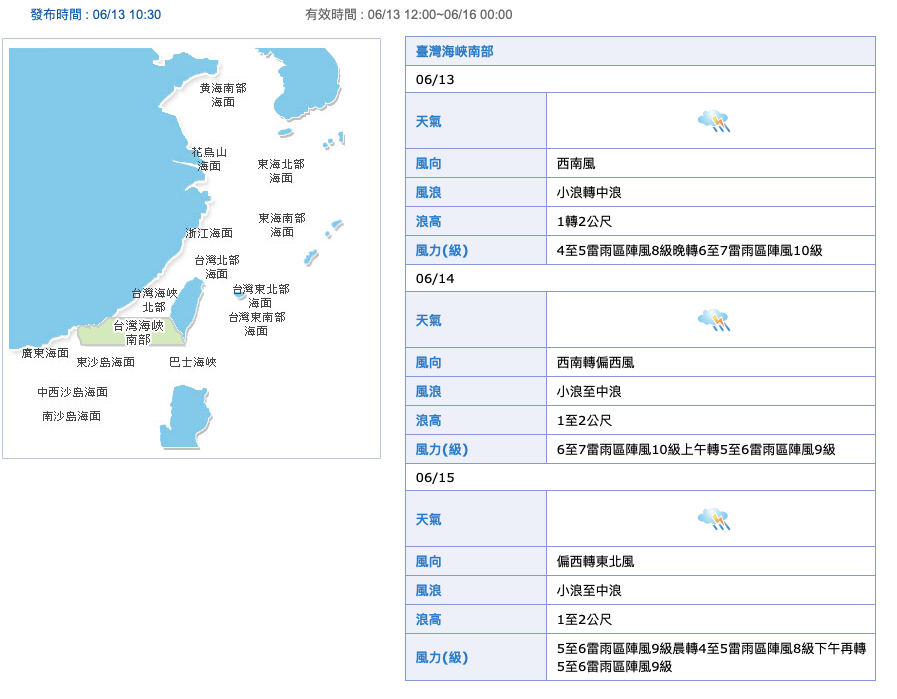 發布時間 : 06/13 10:30

有效時間 : 06/13 12:00~06/16 00:00

黃海南部海面

花鳥山海面

東海北部海面

東海南部海面

浙江海面

台灣北部海面

台灣海峽北部

台灣東北部海面

台灣東南部海面

台灣海峽南部

廣東海面

東沙島海面

巴士海峽

中西沙島海面

南沙島海面

| 臺灣海峽南部 | |
|---|---|
| 06/13 | |
| 天氣 | |
| 風向 | 西南風 |
| 風浪 | 小浪轉中浪 |
| 浪高 | 1轉2公尺 |
| 風力(級) | 4至5雷雨區陣風8級晚轉6至7雷雨區陣風10級 |
| 06/14 | |
| 天氣 | |
| 風向 | 西南轉偏西風 |
| 風浪 | 小浪至中浪 |
| 浪高 | 1至2公尺 |
| 風力(級) | 6至7雷雨區陣風10級上午轉5至6雷雨區陣風9級 |
| 06/15 | |
| 天氣 | |
| 風向 | 偏西轉東北風 |
| 風浪 | 小浪至中浪 |
| 浪高 | 1至2公尺 |
| 風力(級) | 5至6雷雨區陣風9級晨轉4至5雷雨區陣風8級下午再轉5至6雷雨區陣風9級 |